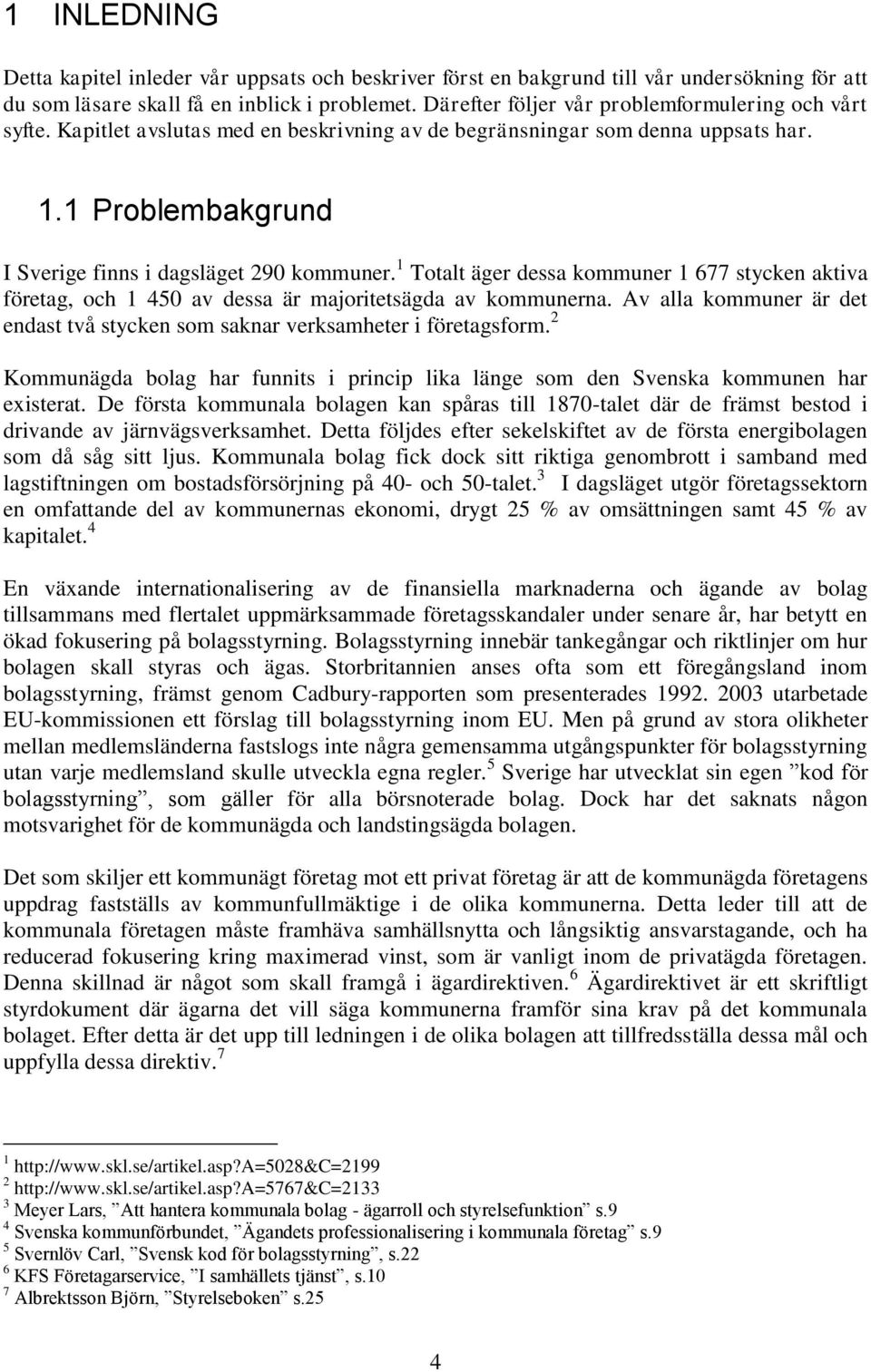 1 INLEDNING

Detta kapitel inleder vår uppsats och beskriver först en bakgrund till vår undersökning för att du som läsare skall få en inblick i problemet. Därefter följer vår problemformulering och vårt syfte. Kapitlet avslutas med en beskrivning av de begränsningar som denna uppsats har.

1.1 Problembakgrund

I Sverige finns i dagsläget 290 kommuner.$^1$ Totalt äger dessa kommuner 1 677 stycken aktiva företag, och 1 450 av dessa är majoritetsägda av kommunerna. Av alla kommuner är det endast två stycken som saknar verksamheter i företagsform.$^2$

Kommunägda bolag har funnits i princip lika länge som den Svenska kommunen har existerat. De första kommunala bolagen kan spåras till 1870-talet där de främst bestod i drivande av järnvägsverksamhet. Detta följdes efter sekelskiftet av de första energibolagen som då såg sitt ljus. Kommunala bolag fick dock sitt riktiga genombrott i samband med lagstiftningen om bostadsförsörjning på 40- och 50-talet.$^3$ I dagsläget utgör företagssektorn en omfattande del av kommunernas ekonomi, drygt 25 % av omsättningen samt 45 % av kapitalet.$^4$

En växande internationalisering av de finansiella marknaderna och ägande av bolag tillsammans med flertalet uppmärksammade företagsskandaler under senare år, har betytt en ökad fokusering på bolagsstyrning. Bolagsstyrning innebär tankegångar och riktlinjer om hur bolagen skall styras och ägas. Storbritannien anses ofta som ett föregångsland inom bolagsstyrning, främst genom Cadbury-rapporten som presenterades 1992. 2003 utarbetade EU-kommissionen ett förslag till bolagsstyrning inom EU. Men på grund av stora olikheter mellan medlemsländerna fastslogs inte några gemensamma utgångspunkter för bolagsstyrning utan varje medlemsland skulle utveckla egna regler.$^5$ Sverige har utvecklat sin egen ”kod för bolagsstyrning”, som gäller för alla börsnoterade bolag. Dock har det saknats någon motsvarighet för de kommunägda och landstingsägda bolagen.

Det som skiljer ett kommunägt företag mot ett privat företag är att de kommunägda företagens uppdrag fastställs av kommunfullmäktige i de olika kommunerna. Detta leder till att de kommunala företagen måste framhäva samhällsnytta och långsiktig ansvarstagande, och ha reducerad fokusering kring maximerad vinst, som är vanligt inom de privatägda företagen. Denna skillnad är något som skall framgå i ägardirektiven.$^6$ Ägardirektivet är ett skriftligt styrdokument där ägarna det vill säga kommunerna framför sina krav på det kommunala bolaget. Efter detta är det upp till ledningen i de olika bolagen att tillfredsställa dessa mål och uppfylla dessa direktiv.$^7$

$^1$ http://www.skl.se/artikel.asp?a=5028&C=2199
$^2$ http://www.skl.se/artikel.asp?a=5767&C=2133
$^3$ Meyer Lars, ”Att hantera kommunala bolag - ägarroll och styrelsefunktion” s.9
$^4$ Svenska kommunförbundet, ”Ägandets professionalisering i kommunala företag” s.9
$^5$ Svernlöv Carl, ”Svensk kod för bolagsstyrning”, s.22
$^6$ KFS Företagarservice, ”I samhällets tjänst”, s.10
$^7$ Albrektsson Björn, ”Styrelseboken” s.25

4